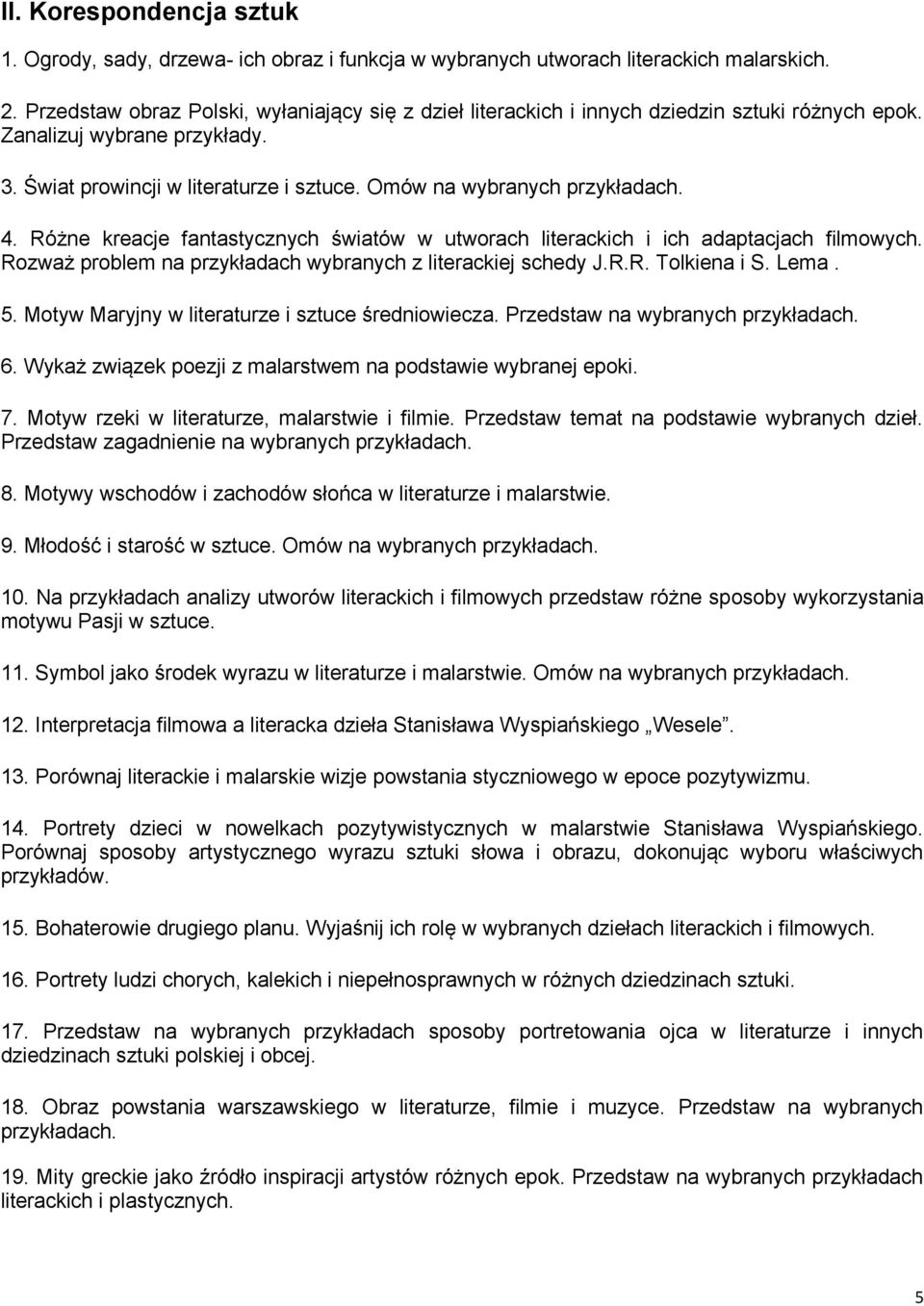 II. Korespondencja sztuk

1. Ogrody, sady, drzewa- ich obraz i funkcja w wybranych utworach literackich malarskich.

2. Przedstaw obraz Polski, wyłaniający się z dzieł literackich i innych dziedzin sztuki różnych epok. Zanalizuj wybrane przykłady.

3. Świat prowincji w literaturze i sztuce. Omów na wybranych przykładach.

4. Różne kreacje fantastycznych światów w utworach literackich i ich adaptacjach filmowych. Rozważ problem na przykładach wybranych z literackiej schedy J.R.R. Tolkiena i S. Lema .

5. Motyw Maryjny w literaturze i sztuce średniowiecza. Przedstaw na wybranych przykładach.

6. Wykaż związek poezji z malarstwem na podstawie wybranej epoki.

7. Motyw rzeki w literaturze, malarstwie i filmie. Przedstaw temat na podstawie wybranych dzieł. Przedstaw zagadnienie na wybranych przykładach.

8. Motywy wschodów i zachodów słońca w literaturze i malarstwie.

9. Młodość i starość w sztuce. Omów na wybranych przykładach.

10. Na przykładach analizy utworów literackich i filmowych przedstaw różne sposoby wykorzystania motywu Pasji w sztuce.

11. Symbol jako środek wyrazu w literaturze i malarstwie. Omów na wybranych przykładach.

12. Interpretacja filmowa a literacka dzieła Stanisława Wyspiańskiego „Wesele”.

13. Porównaj literackie i malarskie wizje powstania styczniowego w epoce pozytywizmu.

14. Portrety dzieci w nowelkach pozytywistycznych w malarstwie Stanisława Wyspiańskiego. Porównaj sposoby artystycznego wyrazu sztuki słowa i obrazu, dokonując wyboru właściwych przykładów.

15. Bohaterowie drugiego planu. Wyjaśnij ich rolę w wybranych dziełach literackich i filmowych.

16. Portrety ludzi chorych, kalekich i niepełnosprawnych w różnych dziedzinach sztuki.

17. Przedstaw na wybranych przykładach sposoby portretowania ojca w literaturze i innych dziedzinach sztuki polskiej i obcej.

18. Obraz powstania warszawskiego w literaturze, filmie i muzyce. Przedstaw na wybranych przykładach.

19. Mity greckie jako źródło inspiracji artystów różnych epok. Przedstaw na wybranych przykładach literackich i plastycznych.

5